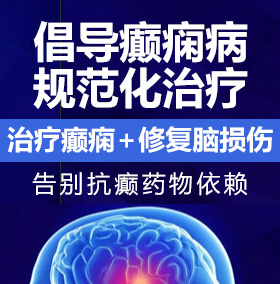 倡导癫痫病
规范化治疗

治疗癫痫＋修复脑损伤

告别抗癫药物依赖